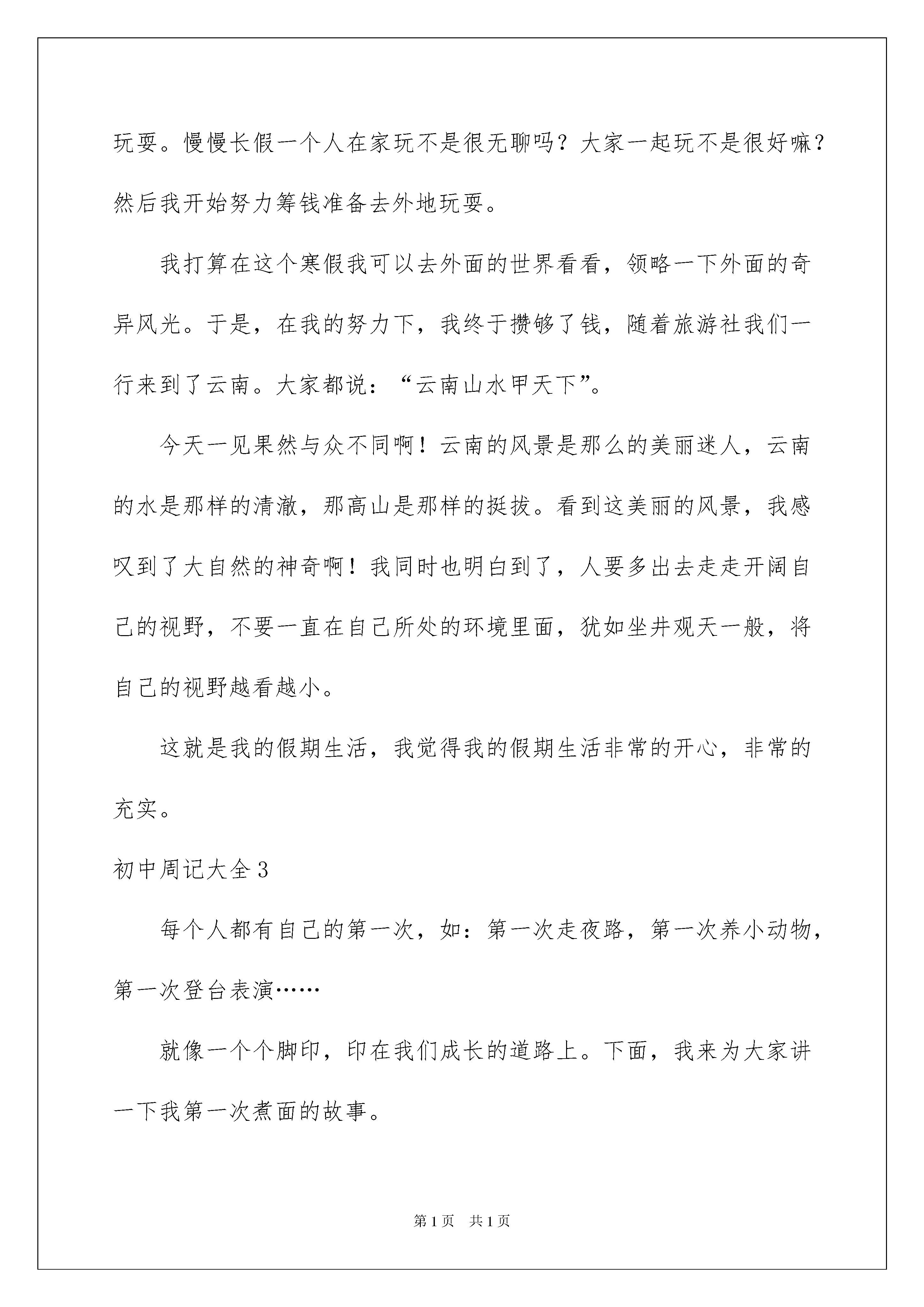 玩耍。慢慢长假一个人在家玩不是很无聊吗？大家一起玩不是很好嘛？然后我开始努力筹钱准备去外地玩耍。

我打算在这个寒假我可以去外面的世界看看，领略一下外面的奇异风光。于是，在我的努力下，我终于攒够了钱，随着旅游社我们一行来到了云南。大家都说：“云南山水甲天下”。

今天一见果然与众不同啊！云南的风景是那么的美丽迷人，云南的水是那样的清澈，那高山是那样的挺拔。看到这美丽的风景，我感叹到了大自然的神奇啊！我同时也明白到了，人要多出去走走开阔自己的视野，不要一直在自己所处的环境里面，犹如坐井观天一般，将自己的视野越看越小。

这就是我的假期生活，我觉得我的假期生活非常的开心，非常的充实。

初中周记大全3

每个人都有自己的第一次，如：第一次走夜路，第一次养小动物，第一次登台表演……

就像一个个脚印，印在我们成长的道路上。下面，我来为大家讲一下我第一次煮面的故事。

第1页 共1页